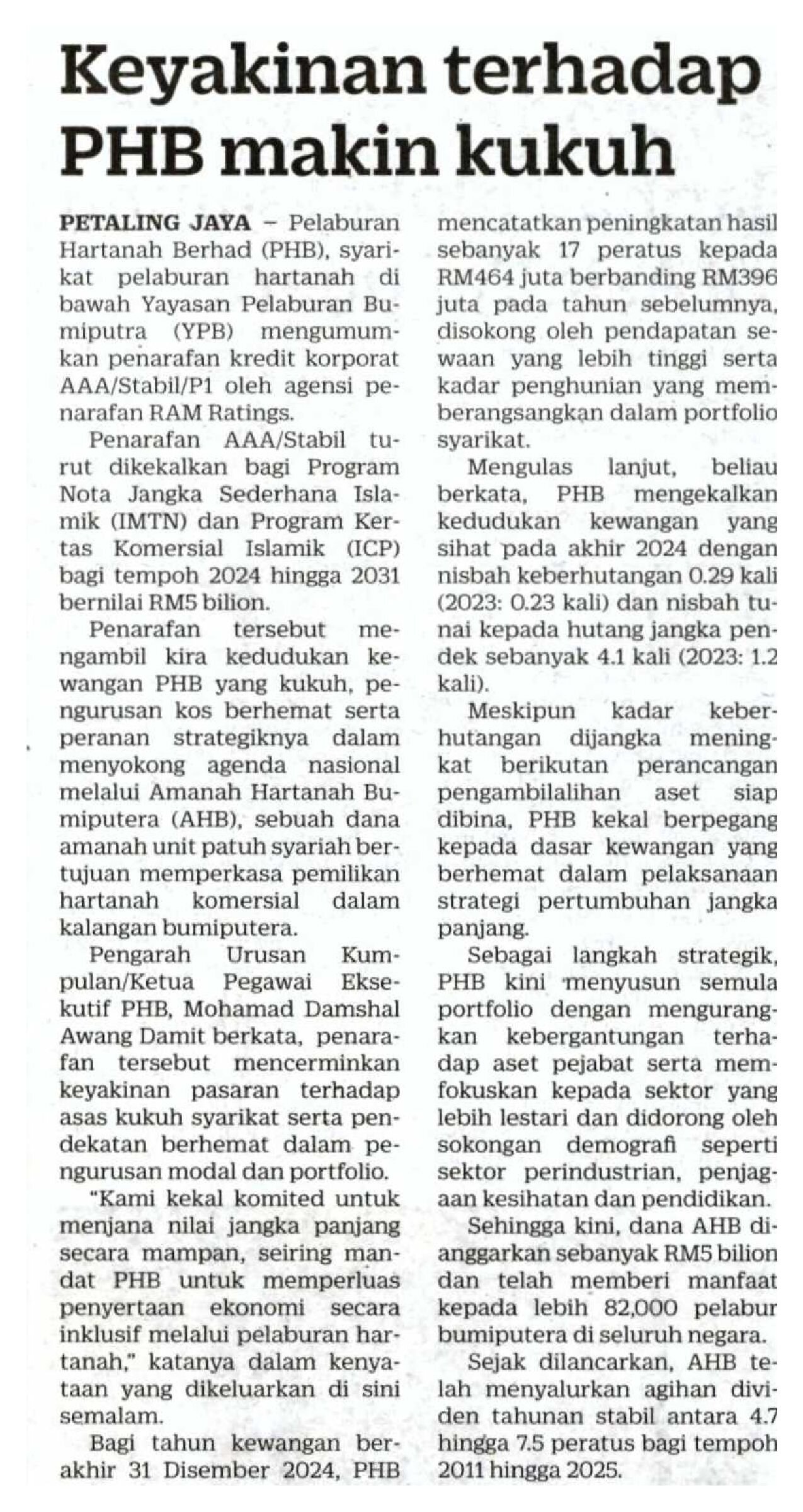 Keyakinan terhadap PHB makin kukuh

PETALING JAYA – Pelaburan Hartanah Berhad (PHB), syarikat pelaburan hartanah di bawah Yayasan Pelaburan Bumiputra (YPB) mengumumkan penarafan kredit korporat AAA/Stabil/P1 oleh agensi penarafan RAM Ratings.

Penarafan AAA/Stabil turut dikekalkan bagi Program Nota Jangka Sederhana Islamik (IMTN) dan Program Kertas Komersial Islamik (ICP) bagi tempoh 2024 hingga 2031 bernilai RM5 bilion.

Penarafan tersebut mengambil kira kedudukan kewangan PHB yang kukuh, pengurusan kos berhemat serta peranan strategiknya dalam menyokong agenda nasional melalui Amanah Hartanah Bumiputera (AHB), sebuah dana amanah unit patuh syariah bertujuan memperkasa pemilikan hartanah komersial dalam kalangan bumiputera.

Pengarah Urusan Kumpulan/Ketua Pegawai Eksekutif PHB, Mohamad Damshal Awang Damit berkata, penarafan tersebut mencerminkan keyakinan pasaran terhadap asas kukuh syarikat serta pendekatan berhemat dalam pengurusan modal dan portfolio.

"Kami kekal komited untuk menjana nilai jangka panjang secara mampan, seiring mandat PHB untuk memperluas penyertaan ekonomi secara inklusif melalui pelaburan hartanah," katanya dalam kenyataan yang dikeluarkan di sini semalam.

Bagi tahun kewangan berakhir 31 Disember 2024, PHB mencatatkan peningkatan hasil sebanyak 17 peratus kepada RM464 juta berbanding RM396 juta pada tahun sebelumnya, disokong oleh pendapatan sewaan yang lebih tinggi serta kadar penghunian yang memberangsangkan dalam portfolio syarikat.

Mengulas lanjut, beliau berkata, PHB mengekalkan kedudukan kewangan yang sihat pada akhir 2024 dengan nisbah keberhutangan 0.29 kali (2023: 0.23 kali) dan nisbah tunai kepada hutang jangka pendek sebanyak 4.1 kali (2023: 1.2 kali).

Meskipun kadar keberhutangan dijangka meningkat berikutan perancangan pengambilalihan aset siap dibina, PHB kekal berpegang kepada dasar kewangan yang berhemat dalam pelaksanaan strategi pertumbuhan jangka panjang.

Sebagai langkah strategik, PHB kini menyusun semula portfolio dengan mengurangkan kebergantungan terhadap aset pejabat serta memfokuskan kepada sektor yang lebih lestari dan didorong oleh sokongan demografi seperti sektor perindustrian, penjagaan kesihatan dan pendidikan.

Sehingga kini, dana AHB dianggarkan sebanyak RM5 bilion dan telah memberi manfaat kepada lebih 82,000 pelabur bumiputera di seluruh negara.

Sejak dilancarkan, AHB telah menyalurkan agihan dividen tahunan stabil antara 4.7 hingga 7.5 peratus bagi tempoh 2011 hingga 2025.